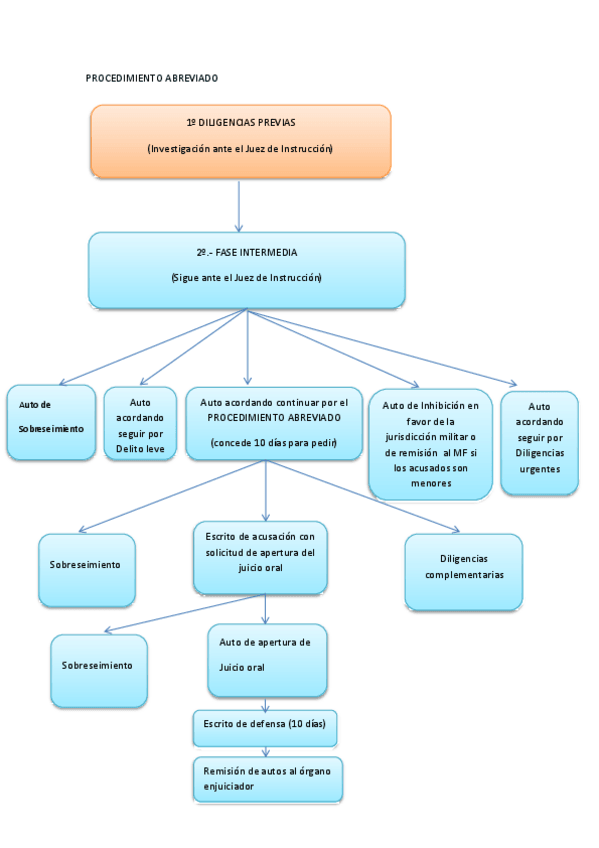 PROCEDIMIENTO ABREVIADO

1º DILIGENCIAS PREVIAS

(Investigación ante el Juez de Instrucción)

2º.- FASE INTERMEDIA

(Sigue ante el Juez de Instrucción)

Auto de Sobreseimiento

Auto acordando seguir por Delito leve

Auto acordando continuar por el PROCEDIMIENTO ABREVIADO

(concede 10 días para pedir)

Auto de Inhibición en favor de la jurisdicción militar o de remisión al MF si los acusados son menores

Auto acordando seguir por Diligencias urgentes

Sobreseimiento

Escrito de acusación con solicitud de apertura del juicio oral

Diligencias complementarias

Sobreseimiento

Auto de apertura de Juicio oral

Escrito de defensa (10 días)

Remisión de autos al órgano enjuiciador